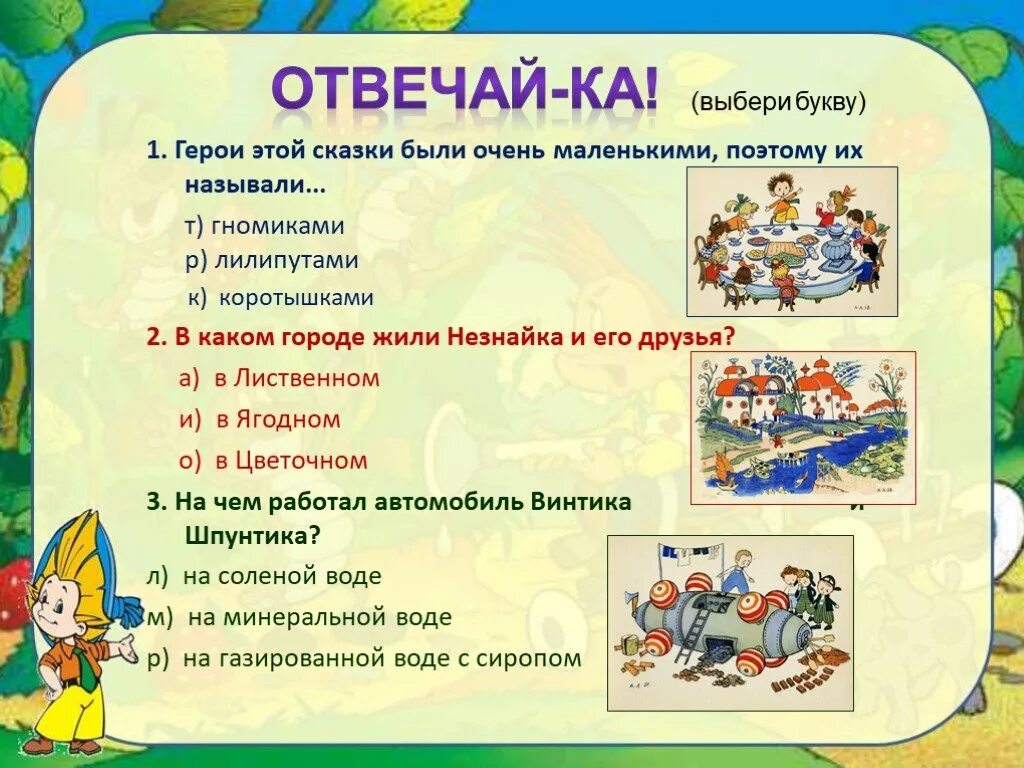 ОТВЕЧАЙ-КА! (выбери букву)

1. Герои этой сказки были очень маленькими, поэтому их называли...

т) гномиками
р) лилипутами
к) коротышками

2. В каком городе жили Незнайка и его друзья?

а) в Лиственном
и) в Ягодном
о) в Цветочном

3. На чем работал автомобиль Винтика и Шпунтика?

л) на соленой воде
м) на минеральной воде
р) на газированной воде с сиропом